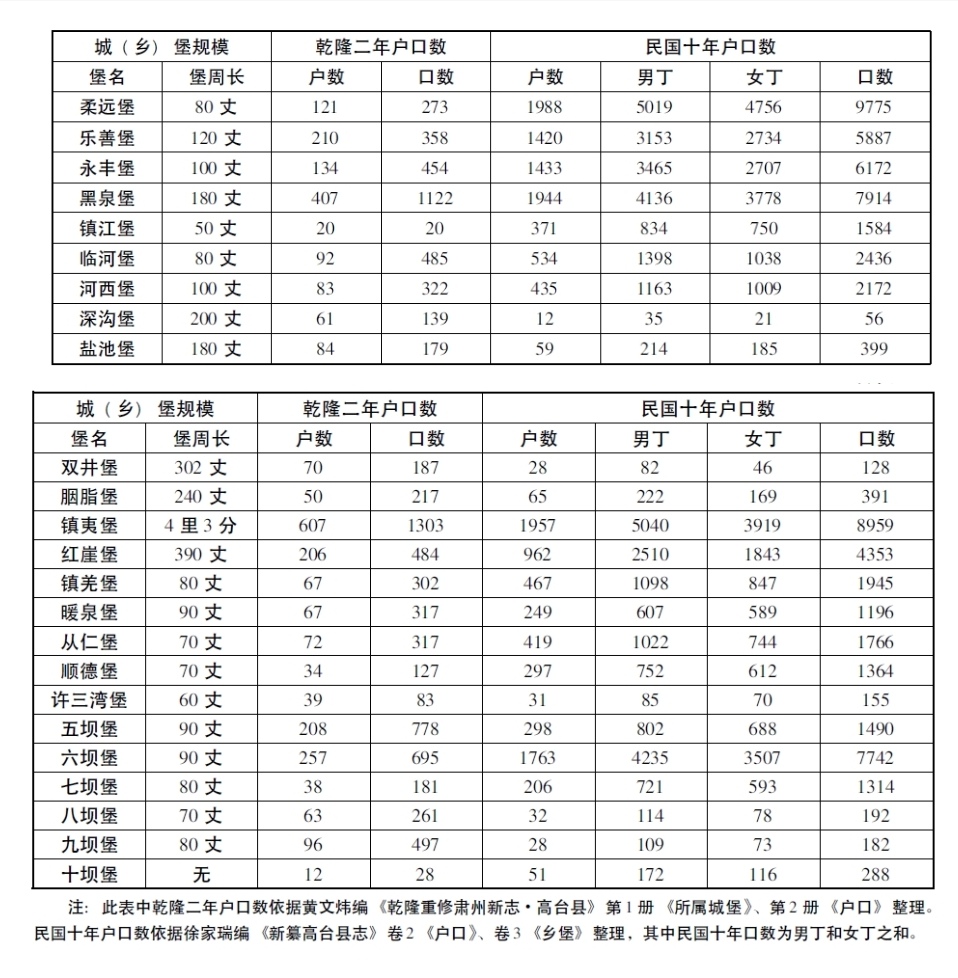 | 城（乡）堡规模 | | 乾隆二年户口数 | | 民国十年户口数 | | | |
|---|---|---|---|---|---|---|---|
| 堡名 | 堡周长 | 户数 | 口数 | 户数 | 男丁 | 女丁 | 口数 |
| 柔远堡 | 80丈 | 121 | 273 | 1988 | 5019 | 4756 | 9775 |
| 乐善堡 | 120丈 | 210 | 358 | 1420 | 3153 | 2734 | 5887 |
| 永丰堡 | 100丈 | 134 | 454 | 1433 | 3465 | 2707 | 6172 |
| 黑泉堡 | 180丈 | 407 | 1122 | 1944 | 4136 | 3778 | 7914 |
| 镇江堡 | 50丈 | 20 | 20 | 371 | 834 | 750 | 1584 |
| 临河堡 | 80丈 | 92 | 485 | 534 | 1398 | 1038 | 2436 |
| 河西堡 | 100丈 | 83 | 322 | 435 | 1163 | 1009 | 2172 |
| 深沟堡 | 200丈 | 61 | 139 | 12 | 35 | 21 | 56 |
| 盐池堡 | 180丈 | 84 | 179 | 59 | 214 | 185 | 399 |

| 城（乡）堡规模 | | 乾隆二年户口数 | | 民国十年户口数 | | | |
|---|---|---|---|---|---|---|---|
| 堡名 | 堡周长 | 户数 | 口数 | 户数 | 男丁 | 女丁 | 口数 |
| 双井堡 | 302丈 | 70 | 187 | 28 | 82 | 46 | 128 |
| 胭脂堡 | 240丈 | 50 | 217 | 65 | 222 | 169 | 391 |
| 镇夷堡 | 4里3分 | 607 | 1303 | 1957 | 5040 | 3919 | 8959 |
| 红崖堡 | 390丈 | 206 | 484 | 962 | 2510 | 1843 | 4353 |
| 镇羌堡 | 80丈 | 67 | 302 | 467 | 1098 | 847 | 1945 |
| 暖泉堡 | 90丈 | 67 | 317 | 249 | 607 | 589 | 1196 |
| 从仁堡 | 70丈 | 72 | 317 | 419 | 1022 | 744 | 1766 |
| 顺德堡 | 70丈 | 34 | 127 | 297 | 752 | 612 | 1364 |
| 许三湾堡 | 60丈 | 39 | 83 | 31 | 85 | 70 | 155 |
| 五坝堡 | 90丈 | 208 | 778 | 298 | 802 | 688 | 1490 |
| 六坝堡 | 90丈 | 257 | 695 | 1763 | 4235 | 3507 | 7742 |
| 七坝堡 | 80丈 | 38 | 181 | 206 | 721 | 593 | 1314 |
| 八坝堡 | 70丈 | 63 | 261 | 32 | 114 | 78 | 192 |
| 九坝堡 | 80丈 | 96 | 497 | 28 | 109 | 73 | 182 |
| 十坝堡 | 无 | 12 | 28 | 51 | 172 | 116 | 288 |

注：此表中乾隆二年户口数依据黄文炜编《乾隆重修肃州新志·高台县》第1册《所属城堡》、第2册《户口》整理。民国十年户口数依据徐家瑞编《新纂高台县志》卷2《户口》、卷3《乡堡》整理，其中民国十年口数为男丁和女丁之和。